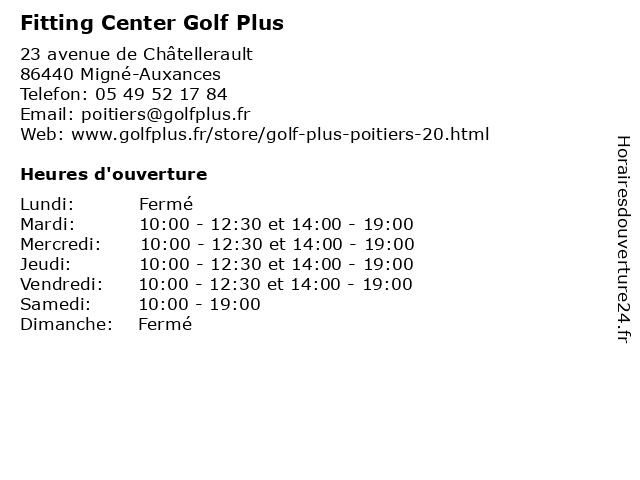 Fitting Center Golf Plus

23 avenue de Châtellerault
86440 Migné-Auxances
Telefon: 05 49 52 17 84
Email: poitiers@golfplus.fr
Web: www.golfplus.fr/store/golf-plus-poitiers-20.html

Heures d'ouverture

| | |
|---|---|
| Lundi: | Fermé |
| Mardi: | 10:00 - 12:30 et 14:00 - 19:00 |
| Mercredi: | 10:00 - 12:30 et 14:00 - 19:00 |
| Jeudi: | 10:00 - 12:30 et 14:00 - 19:00 |
| Vendredi: | 10:00 - 12:30 et 14:00 - 19:00 |
| Samedi: | 10:00 - 19:00 |
| Dimanche: | Fermé |

Horairesdouverture24.fr